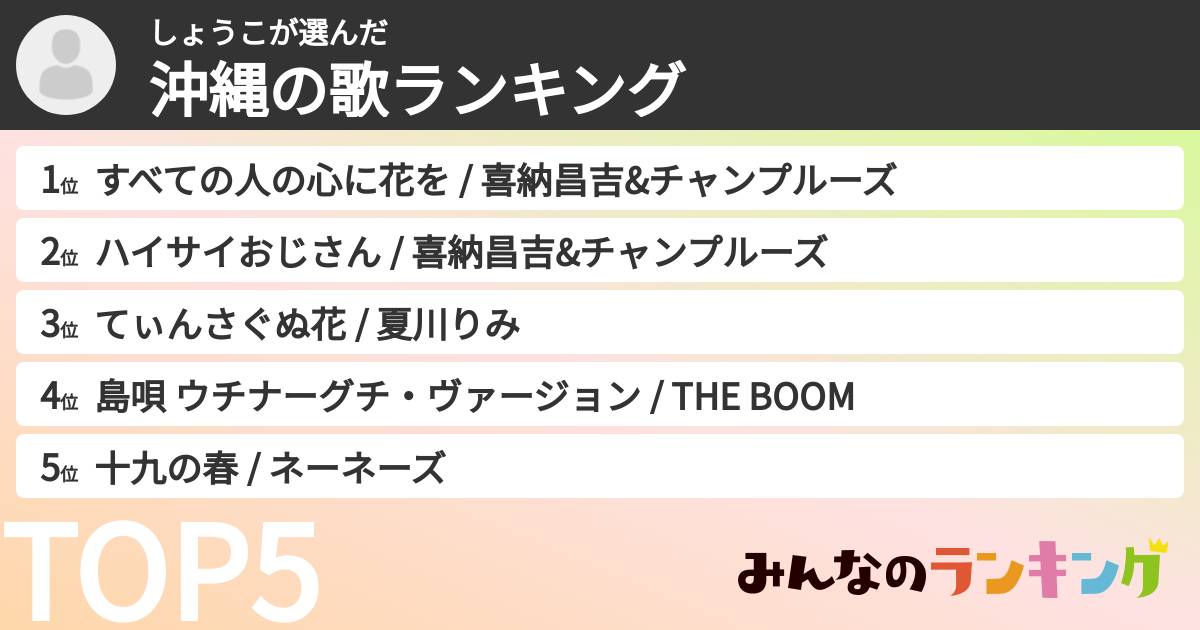 しょうこが選んだ
沖縄の歌ランキング

1位 すべての人の心に花を / 喜納昌吉&チャンプルーズ
2位 ハイサイおじさん / 喜納昌吉&チャンプルーズ
3位 てぃんさぐぬ花 / 夏川りみ
4位 島唄 ウチナーグチ・ヴァージョン / THE BOOM
5位 十九の春 / ネーネーズ

TOP5

みんなのランキング